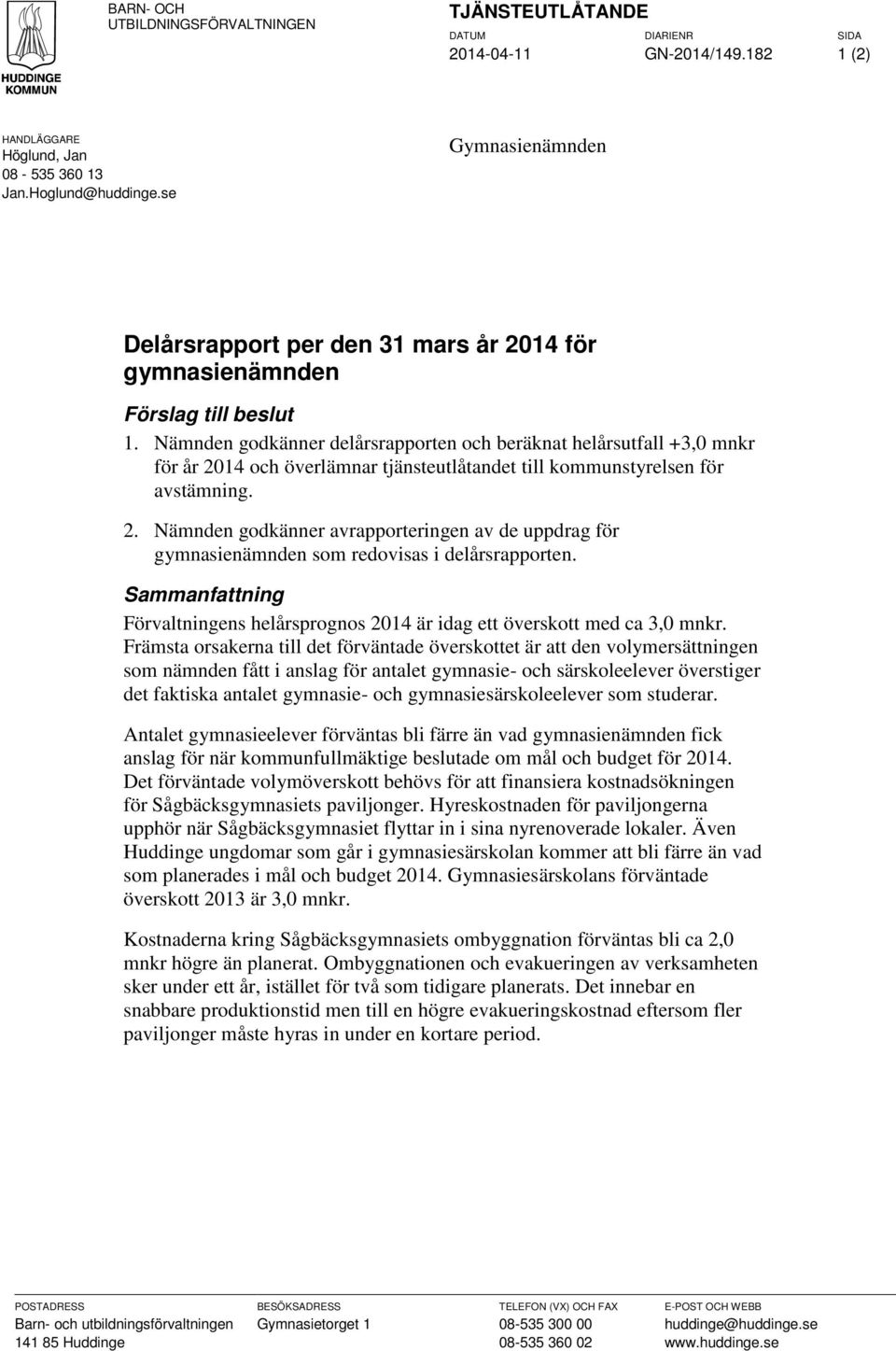 HUDDINGE KOMMUN

BARN- OCH UTBILDNINGSFÖRVALTNINGEN

TJÄNSTEUTLÅTANDE

DATUM
2014-04-11

DIARIENR
GN-2014/149.182

SIDA
1 (2)

HANDLÄGGARE
Höglund, Jan
08 - 535 360 13
Jan.Hoglund@huddinge.se

Gymnasienämnden

Delårsrapport per den 31 mars år 2014 för gymnasienämnden

Förslag till beslut

1. Nämnden godkänner delårsrapporten och beräknat helårsutfall +3,0 mnkr för år 2014 och överlämnar tjänsteutlåtandet till kommunstyrelsen för avstämning.

2. Nämnden godkänner avrapporteringen av de uppdrag för gymnasienämnden som redovisas i delårsrapporten.

Sammanfattning

Förvaltningens helårsprognos 2014 är idag ett överskott med ca 3,0 mnkr. Främsta orsakerna till det förväntade överskottet är att den volymersättningen som nämnden fått i anslag för antalet gymnasie- och särskoleelever överstiger det faktiska antalet gymnasie- och gymnasiesärskoleelever som studerar.

Antalet gymnasieelever förväntas bli färre än vad gymnasienämnden fick anslag för när kommunfullmäktige beslutade om mål och budget för 2014. Det förväntade volymöverskott behövs för att finansiera kostnadsökningen för Sågbäcksgymnasiets paviljonger. Hyreskostnaden för paviljongerna upphör när Sågbäcksgymnasiet flyttar in i sina nyrenoverade lokaler. Även Huddinge ungdomar som går i gymnasiesärskolan kommer att bli färre än vad som planerades i mål och budget 2014. Gymnasiesärskolans förväntade överskott 2013 är 3,0 mnkr.

Kostnaderna kring Sågbäcksgymnasiets ombyggnation förväntas bli ca 2,0 mnkr högre än planerat. Ombyggnationen och evakueringen av verksamheten sker under ett år, istället för två som tidigare planerats. Det innebar en snabbare produktionstid men till en högre evakueringskostnad eftersom fler paviljonger måste hyras in under en kortare period.

POSTADRESS
Barn- och utbildningsförvaltningen
141 85 Huddinge

BESÖKSADRESS
Gymnasietorget 1

TELEFON (VX) OCH FAX
08-535 300 00
08-535 360 02

E-POST OCH WEBB
huddinge@huddinge.se
www.huddinge.se